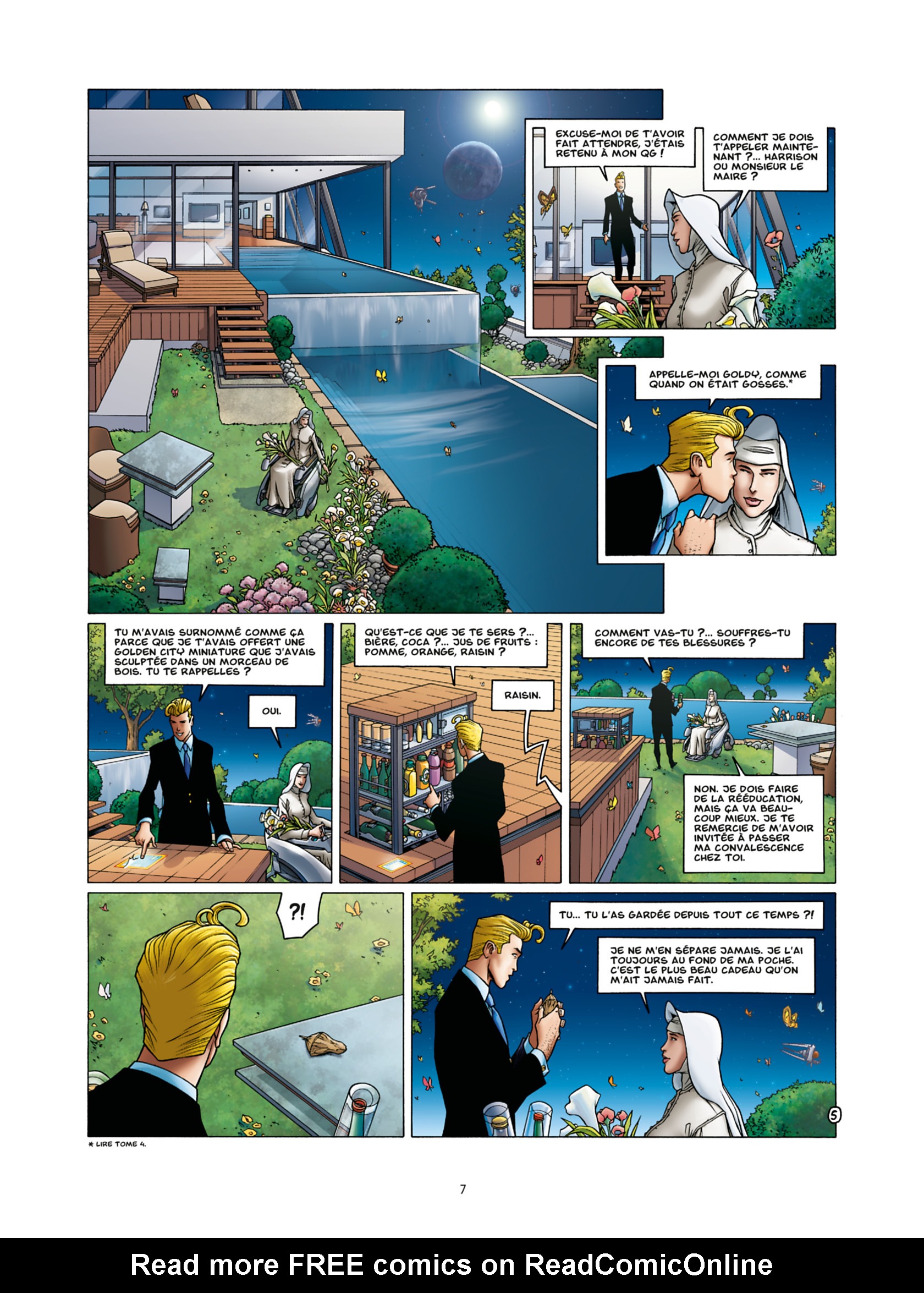 EXCUSE-MOI DE T'AVOIR FAIT ATTENDRE, J'ÉTAIS RETENU À MON QG !

COMMENT JE DOIS T'APPELER MAINTENANT ?... HARRISON OU MONSIEUR LE MAIRE ?

APPELLE-MOI GOLDY, COMME QUAND ON ÉTAIT GOSSES.*

TU M'AVAIS SURNOMMÉ COMME ÇA PARCE QUE JE T'AVAIS OFFERT UNE GOLDEN CITY MINIATURE QUE J'AVAIS SCULPTÉE DANS UN MORCEAU DE BOIS. TU TE RAPPELLES ?

OUI.

QU'EST-CE QUE JE TE SERS ?... BIÈRE, COCA ?... JUS DE FRUITS : POMME, ORANGE, RAISIN ?

RAISIN.

COMMENT VAS-TU ?... SOUFFRES-TU ENCORE DE TES BLESSURES ?

NON. JE DOIS FAIRE DE LA RÉÉDUCATION, MAIS ÇA VA BEAUCOUP MIEUX. JE TE REMERCIE DE M'AVOIR INVITÉE À PASSER MA CONVALESCENCE CHEZ TOI.

?!

TU... TU L'AS GARDÉE DEPUIS TOUT CE TEMPS ?!

JE NE M'EN SÉPARE JAMAIS. JE L'AI TOUJOURS AU FOND DE MA POCHE. C'EST LE PLUS BEAU CADEAU QU'ON M'AIT JAMAIS FAIT.

5

* LIRE TOME 4.

7

Read more FREE comics on ReadComicOnline